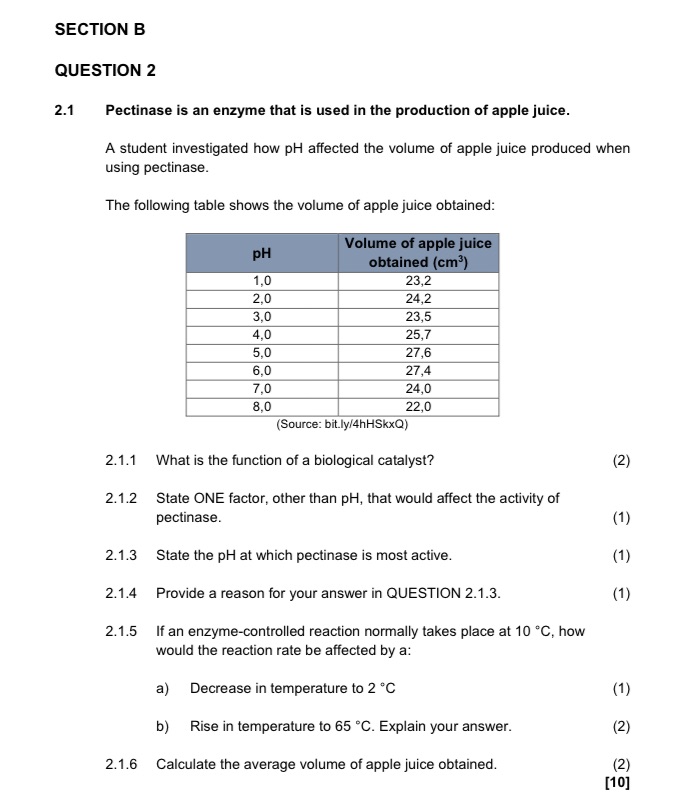 SECTION B

QUESTION 2

2.1 Pectinase is an enzyme that is used in the production of apple juice.

A student investigated how pH affected the volume of apple juice produced when using pectinase.

The following table shows the volume of apple juice obtained:

| pH | Volume of apple juice obtained ($cm^3$) |
|---|---|
| 1,0 | 23,2 |
| 2,0 | 24,2 |
| 3,0 | 23,5 |
| 4,0 | 25,7 |
| 5,0 | 27,6 |
| 6,0 | 27,4 |
| 7,0 | 24,0 |
| 8,0 | 22,0 |

(Source: bit.ly/4hHSkxQ)

2.1.1 What is the function of a biological catalyst? (2)

2.1.2 State ONE factor, other than pH, that would affect the activity of pectinase. (1)

2.1.3 State the pH at which pectinase is most active. (1)

2.1.4 Provide a reason for your answer in QUESTION 2.1.3. (1)

2.1.5 If an enzyme-controlled reaction normally takes place at 10 °C, how would the reaction rate be affected by a:

a) Decrease in temperature to 2 °C (1)

b) Rise in temperature to 65 °C. Explain your answer. (2)

2.1.6 Calculate the average volume of apple juice obtained. (2)
[10]